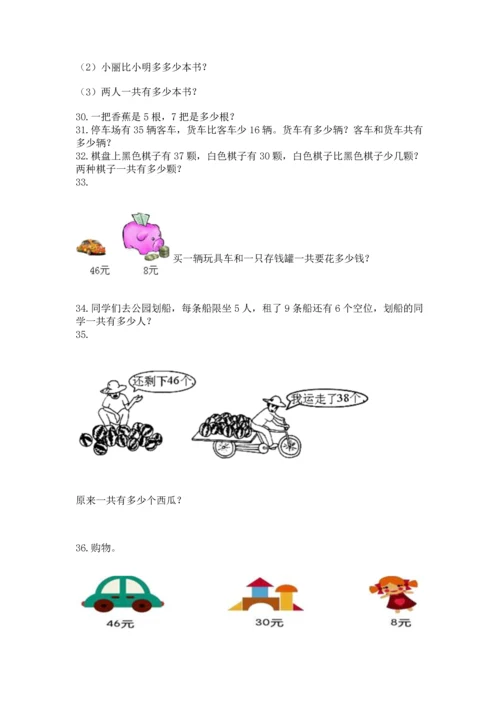 （2）小丽比小明多多少本书？

（3）两人一共有多少本书？

30. 一把香蕉是 5 根，7 把是多少根？
31. 停车场有 35 辆客车，货车比客车少 16 辆。货车有多少辆？客车和货车共有多少辆？
32. 棋盘上黑色棋子有 37 颗，白色棋子有 30 颗，白色棋子比黑色棋子少几颗？两种棋子一共有多少颗？
33.

46元 8元 买一辆玩具车和一只存钱罐一共要花多少钱？

34. 同学们去公园划船，每条船限坐 5 人，租了 9 条船还有 6 个空位，划船的同学一共有多少人？
35.

还剩下46个

我运走了38个

原来一共有多少个西瓜？

36. 购物。

46元 30元 8元